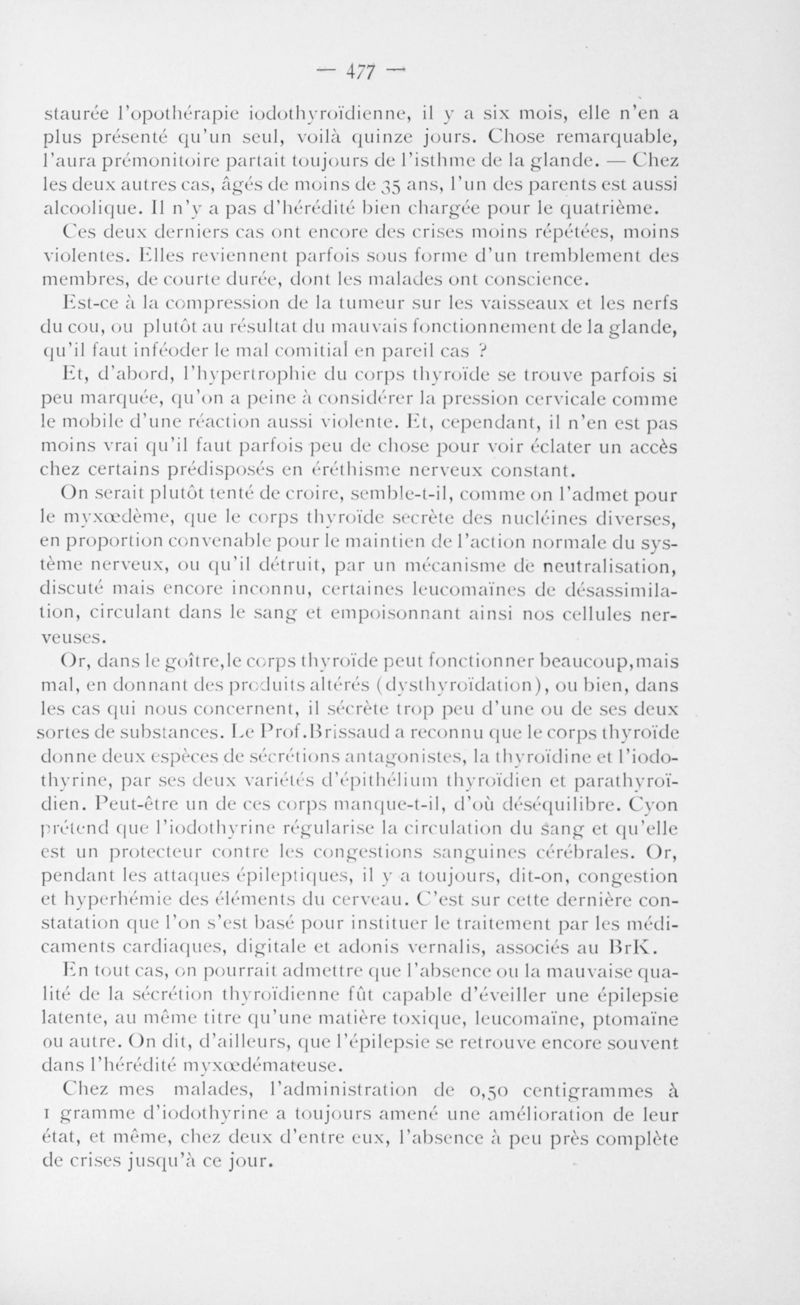 — 477 —

staurée l'opothérapie iodothyroïdienne, il y a six mois, elle n'en a plus présenté qu'un seul, voilà quinze jours. Chose remarquable, l'aura prémonitoire partait toujours de l'isthme de la glande. — Chez les deux autres cas, âgés de moins de 35 ans, l'un des parents est aussi alcoolique. Il n'y a pas d'hérédité bien chargée pour le quatrième.

Ces deux derniers cas ont encore des crises moins répétées, moins violentes. Elles reviennent parfois sous forme d'un tremblement des membres, de courte durée, dont les malades ont conscience.

Est-ce à la compression de la tumeur sur les vaisseaux et les nerfs du cou, ou plutôt au résultat du mauvais fonctionnement de la glande, qu'il faut inféoder le mal comitial en pareil cas ?

Et, d'abord, l'hypertrophie du corps thyroïde se trouve parfois si peu marquée, qu'on a peine à considérer la pression cervicale comme le mobile d'une réaction aussi violente. Et, cependant, il n'en est pas moins vrai qu'il faut parfois peu de chose pour voir éclater un accès chez certains prédisposés en éréthisme nerveux constant.

On serait plutôt tenté de croire, semble-t-il, comme on l'admet pour le myxœdème, que le corps thyroïde secrète des nucléines diverses, en proportion convenable pour le maintien de l'action normale du système nerveux, ou qu'il détruit, par un mécanisme de neutralisation, discuté mais encore inconnu, certaines leucomaïnes de désassimilation, circulant dans le sang et empoisonnant ainsi nos cellules nerveuses.

Or, dans le goître,le corps thyroïde peut fonctionner beaucoup,mais mal, en donnant des produits altérés (dysthyroïdation), ou bien, dans les cas qui nous concernent, il sécrète trop peu d'une ou de ses deux sortes de substances. Le Prof.Brissaud a reconnu que le corps thyroïde donne deux espèces de sécrétions antagonistes, la thyroïdine et l'iodothyrine, par ses deux variétés d'épithélium thyroïdien et parathyroïdien. Peut-être un de ces corps manque-t-il, d'où déséquilibre. Cyon prétend que l'iodothyrine régularise la circulation du sang et qu'elle est un protecteur contre les congestions sanguines cérébrales. Or, pendant les attaques épileptiques, il y a toujours, dit-on, congestion et hyperhémie des éléments du cerveau. C'est sur cette dernière constatation que l'on s'est basé pour instituer le traitement par les médicaments cardiaques, digitale et adonis vernalis, associés au BrK.

En tout cas, on pourrait admettre que l'absence ou la mauvaise qualité de la sécrétion thyroïdienne fût capable d'éveiller une épilepsie latente, au même titre qu'une matière toxique, leucomaïne, ptomaïne ou autre. On dit, d'ailleurs, que l'épilepsie se retrouve encore souvent dans l'hérédité myxœdémateuse.

Chez mes malades, l'administration de 0,50 centigrammes à 1 gramme d'iodothyrine a toujours amené une amélioration de leur état, et même, chez deux d'entre eux, l'absence à peu près complète de crises jusqu'à ce jour.